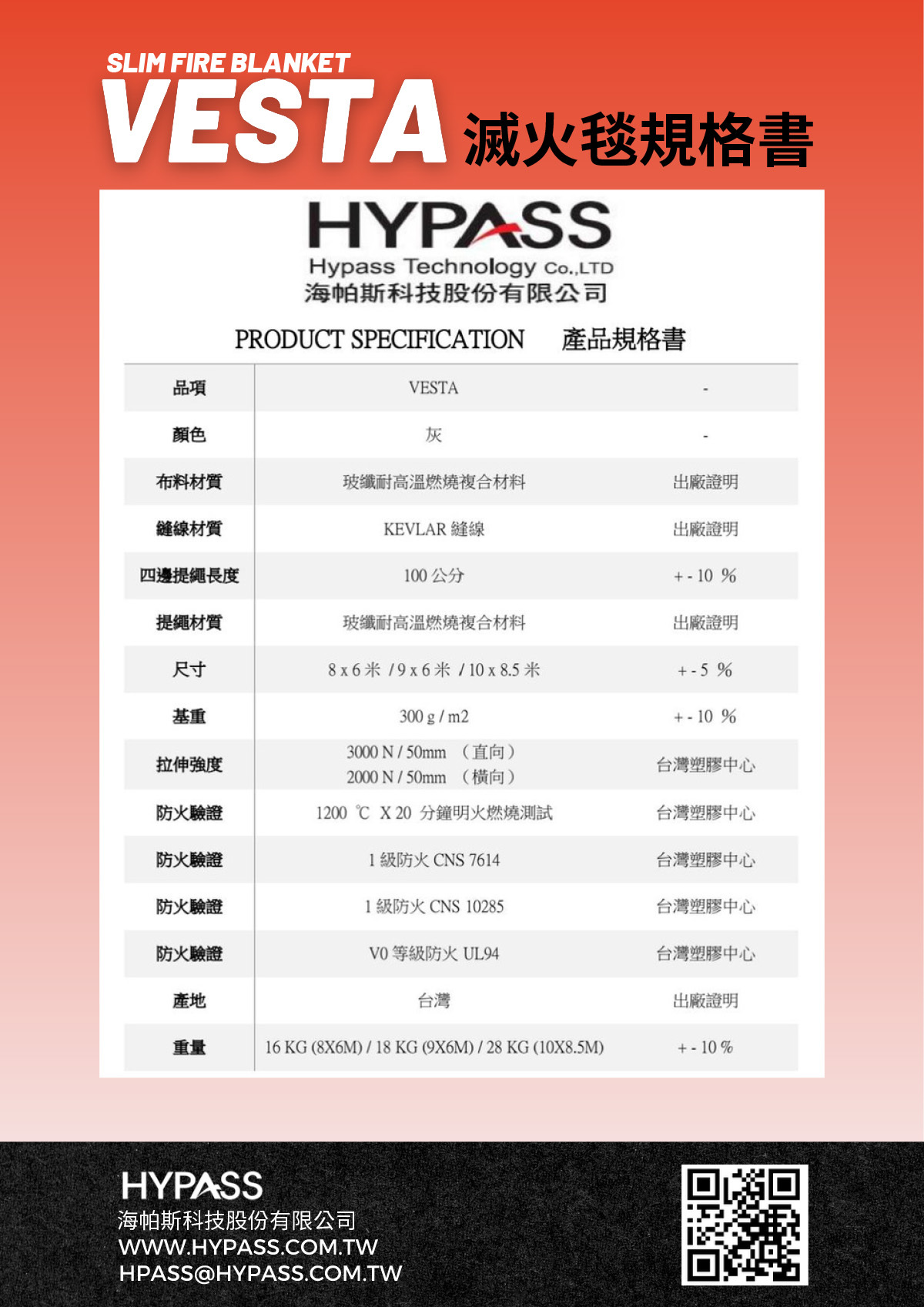 SLIM FIRE BLANKET
VESTA 滅火毯規格書

HYPASS
Hypass Technology Co.,LTD
海帕斯科技股份有限公司

PRODUCT SPECIFICATION 產品規格書

| 品項 | VESTA | - |
|---|---|---|
| 顏色 | 灰 | - |
| 布料材質 | 玻纖耐高溫燃燒複合材料 | 出廠證明 |
| 縫線材質 | KEVLAR 縫線 | 出廠證明 |
| 四邊提繩長度 | 100 公分 | + - 10 % |
| 提繩材質 | 玻纖耐高溫燃燒複合材料 | 出廠證明 |
| 尺寸 | 8 x 6 米 / 9 x 6 米 / 10 x 8.5 米 | + - 5 % |
| 基重 | 300 g / m2 | + - 10 % |
| 拉伸強度 | 3000 N / 50mm （直向） 2000 N / 50mm （橫向） | 台灣塑膠中心 |
| 防火驗證 | 1200 ℃ X 20 分鐘明火燃燒測試 | 台灣塑膠中心 |
| 防火驗證 | 1 級防火 CNS 7614 | 台灣塑膠中心 |
| 防火驗證 | 1 級防火 CNS 10285 | 台灣塑膠中心 |
| 防火驗證 | V0 等級防火 UL94 | 台灣塑膠中心 |
| 產地 | 台灣 | 出廠證明 |
| 重量 | 16 KG (8X6M) / 18 KG (9X6M) / 28 KG (10X8.5M) | + - 10 % |

HYPASS
海帕斯科技股份有限公司
WWW.HYPASS.COM.TW
HPASS@HYPASS.COM.TW